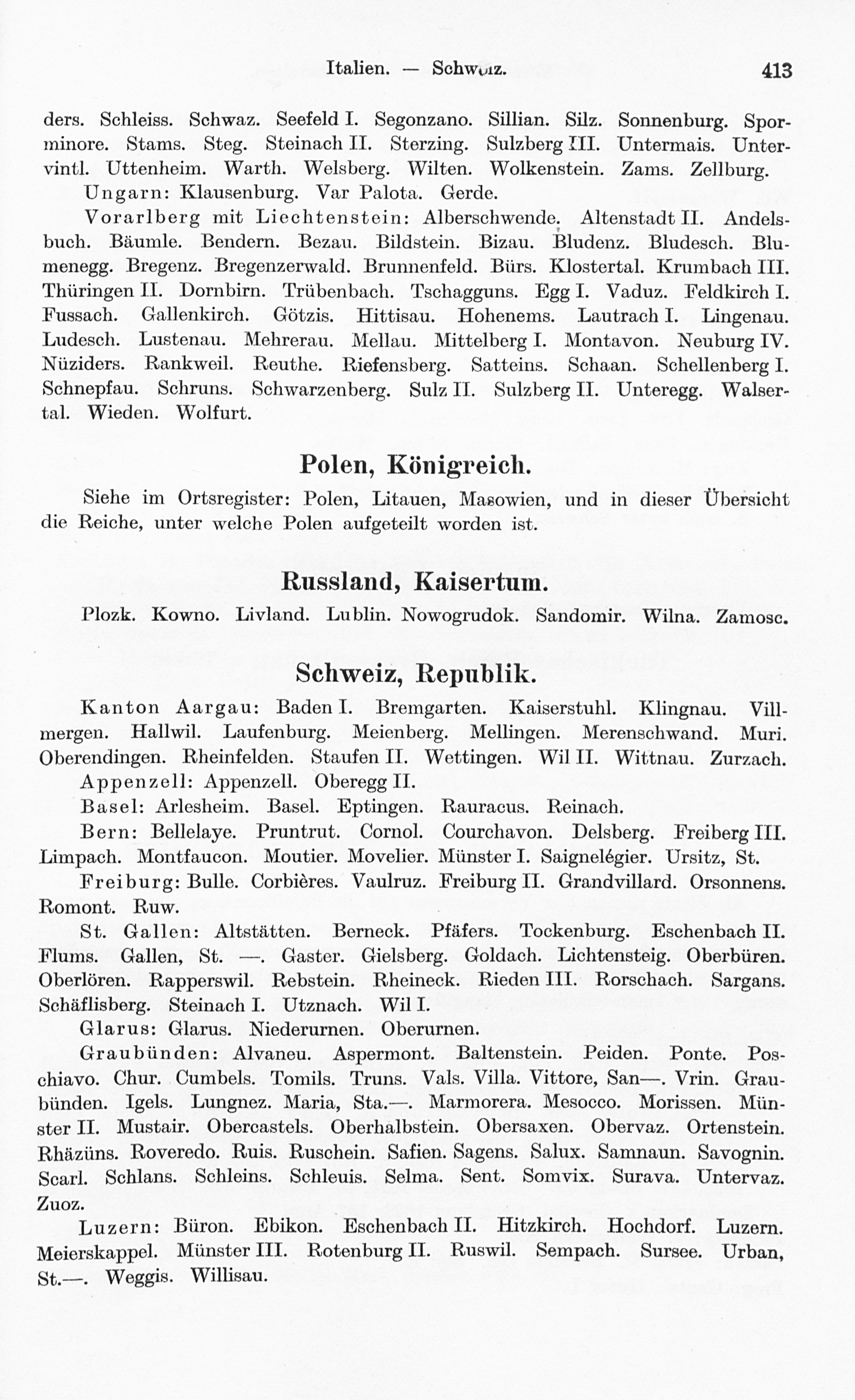 Italien. — Schweiz. 413

ders. Schleiss. Schwaz. Seefeld I. Segonzano. Sillian. Silz. Sonnenburg. Sporminore. Stams. Steg. Steinach II. Sterzing. Sulzberg III. Untermais. Untervintl. Uttenheim. Warth. Welsberg. Wilten. Wolkenstein. Zams. Zellburg.

Ungarn: Klausenburg. Var Palota. Gerde.

Vorarlberg mit Liechtenstein: Alberschwende. Altenstadt II. Andelsbuch. Bäumle. Bendern. Bezau. Bildstein. Bizau. Bludenz. Bludesch. Blumenegg. Bregenz. Bregenzerwald. Brunnenfeld. Bürs. Klostertal. Krumbach III. Thüringen II. Dornbirn. Trübenbach. Tschagguns. Egg I. Vaduz. Feldkirch I. Fussach. Gallenkirch. Götzis. Hittisau. Hohenems. Lautrach I. Lingenau. Ludesch. Lustenau. Mehrerau. Mellau. Mittelberg I. Montavon. Neuburg IV. Nüziders. Rankweil. Reuthe. Riefensberg. Satteins. Schaan. Schellenberg I. Schnepfau. Schruns. Schwarzenberg. Sulz II. Sulzberg II. Unteregg. Walsertal. Wieden. Wolfurt.

Polen, Königreich.

Siehe im Ortsregister: Polen, Litauen, Masowien, und in dieser Übersicht die Reiche, unter welche Polen aufgeteilt worden ist.

Russland, Kaisertum.

Plozk. Kowno. Livland. Lublin. Nowogrudok. Sandomir. Wilna. Zamosc.

Schweiz, Republik.

Kanton Aargau: Baden I. Bremgarten. Kaiserstuhl. Klingnau. Villmergen. Hallwil. Laufenburg. Meienberg. Mellingen. Merenschwand. Muri. Oberendingen. Rheinfelden. Staufen II. Wettingen. Wil II. Wittnau. Zurzach.

Appenzell: Appenzell. Oberegg II.

Basel: Arlesheim. Basel. Eptingen. Rauracus. Reinach.

Bern: Bellelaye. Pruntrut. Cornol. Courchavon. Delsberg. Freiberg III. Limpach. Montfaucon. Moutier. Movelier. Münster I. Saignelégier. Ursitz, St.

Freiburg: Bulle. Corbières. Vaulruz. Freiburg II. Grandvillard. Orsonnens. Romont. Ruw.

St. Gallen: Altstätten. Berneck. Pfäfers. Tockenburg. Eschenbach II. Flums. Gallen, St. —. Gaster. Gielsberg. Goldach. Lichtensteig. Oberbüren. Oberlören. Rapperswil. Rebstein. Rheineck. Rieden III. Rorschach. Sargans. Schäflisberg. Steinach I. Utznach. Wil I.

Glarus: Glarus. Niederurnen. Oberurnen.

Graubünden: Alvaneu. Aspermont. Baltenstein. Peiden. Ponte. Poschiavo. Chur. Cumbels. Tomils. Truns. Vals. Villa. Vittore, San—. Vrin. Graubünden. Igels. Lungnez. Maria, Sta.—. Marmorera. Mesocco. Morissen. Münster II. Mustair. Obercastels. Oberhalbstein. Obersaxen. Obervaz. Ortenstein. Rhäzüns. Roveredo. Ruis. Ruschein. Safien. Sagens. Salux. Samnaun. Savognin. Scarl. Schlans. Schleins. Schleuis. Selma. Sent. Somvix. Surava. Untervaz. Zuoz.

Luzern: Büron. Ebikon. Eschenbach II. Hitzkirch. Hochdorf. Luzern. Meierskappel. Münster III. Rotenburg II. Ruswil. Sempach. Sursee. Urban, St.—. Weggis. Willisau.